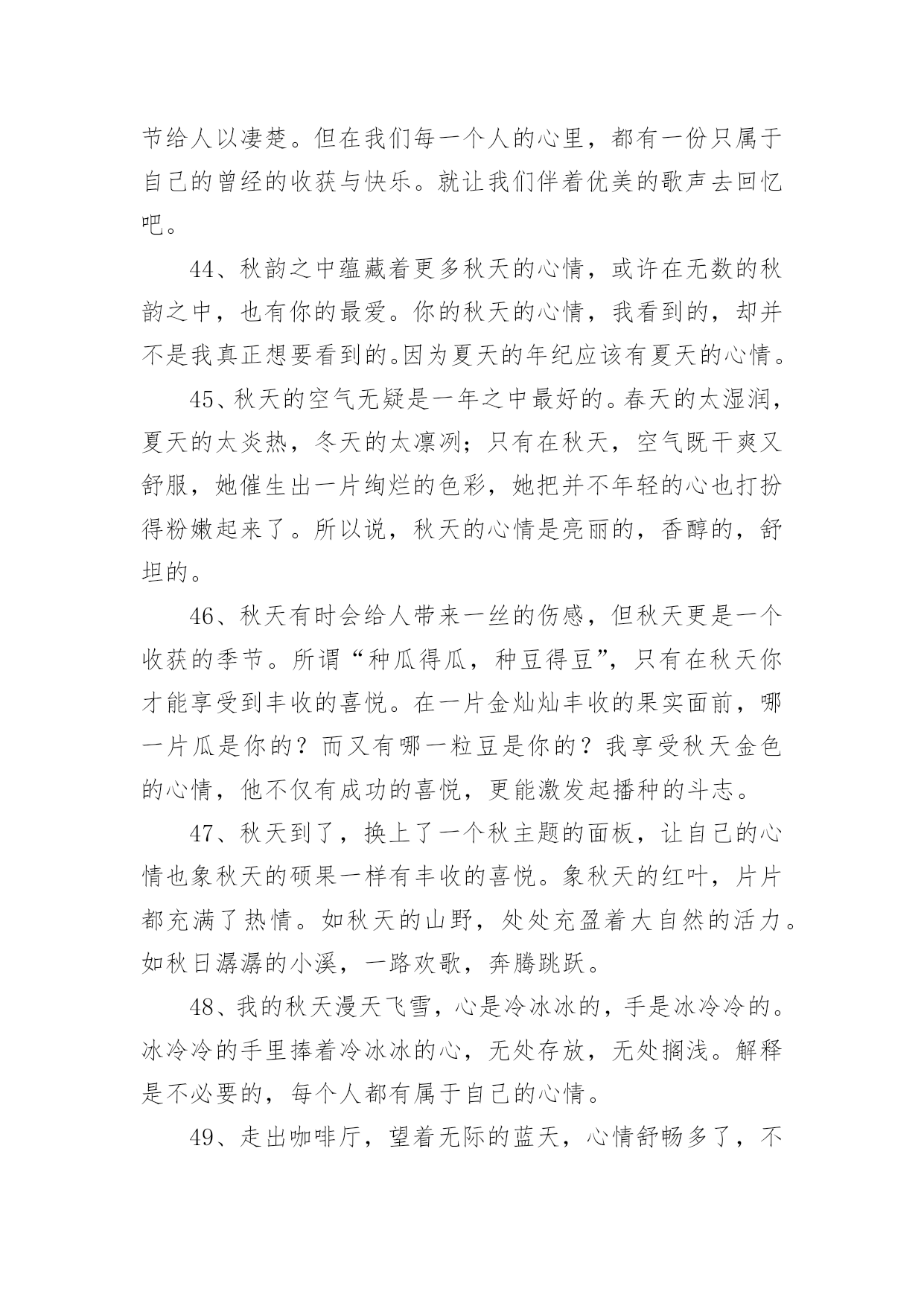 节给人以凄楚。但在我们每一个人的心里，都有一份只属于自己的曾经的收获与快乐。就让我们伴着优美的歌声去回忆吧。

44、秋韵之中蕴藏着更多秋天的心情，或许在无数的秋韵之中，也有你的最爱。你的秋天的心情，我看到的，却并不是我真正想要看到的。因为夏天的年纪应该有夏天的心情。

45、秋天的空气无疑是一年之中最好的。春天的太湿润，夏天的太炎热，冬天的太凛冽；只有在秋天，空气既干爽又舒服，她催生出一片绚烂的色彩，她把并不年轻的心也打扮得粉嫩起来了。所以说，秋天的心情是亮丽的，香醇的，舒坦的。

46、秋天有时会给人带来一丝的伤感，但秋天更是一个收获的季节。所谓“种瓜得瓜，种豆得豆”，只有在秋天你才能享受到丰收的喜悦。在一片金灿灿丰收的果实面前，哪一片瓜是你的？而又有哪一粒豆是你的？我享受秋天金色的心情，他不仅有成功的喜悦，更能激发起播种的斗志。

47、秋天到了，换上了一个秋主题的面板，让自己的心情也象秋天的硕果一样有丰收的喜悦。象秋天的红叶，片片都充满了热情。如秋天的山野，处处充盈着大自然的活力。如秋日潺潺的小溪，一路欢歌，奔腾跳跃。

48、我的秋天漫天飞雪，心是冷冰冰的，手是冰冷冷的。冰冷冷的手里捧着冷冰冰的心，无处存放，无处搁浅。解释是不必要的，每个人都有属于自己的心情。

49、走出咖啡厅，望着无际的蓝天，心情舒畅多了，不